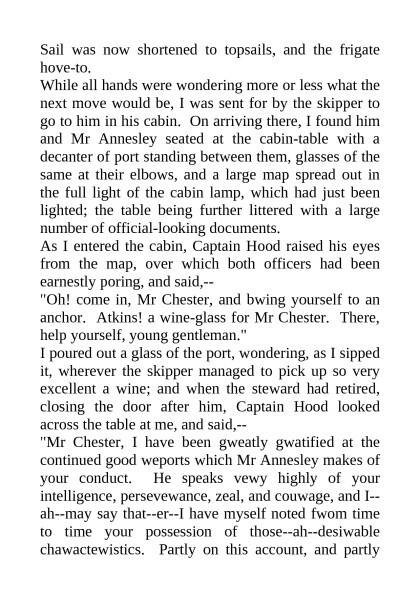 Sail was now shortened to topsails, and the frigate hove-to.
While all hands were wondering more or less what the next move would be, I was sent for by the skipper to go to him in his cabin. On arriving there, I found him and Mr Annesley seated at the cabin-table with a decanter of port standing between them, glasses of the same at their elbows, and a large map spread out in the full light of the cabin lamp, which had just been lighted; the table being further littered with a large number of official-looking documents.
As I entered the cabin, Captain Hood raised his eyes from the map, over which both officers had been earnestly poring, and said,--
"Oh! come in, Mr Chester, and bwing yourself to an anchor. Atkins! a wine-glass for Mr Chester. There, help yourself, young gentleman."
I poured out a glass of the port, wondering, as I sipped it, wherever the skipper managed to pick up so very excellent a wine; and when the steward had retired, closing the door after him, Captain Hood looked across the table at me, and said,--
"Mr Chester, I have been gweatly gwatified at the continued good weports which Mr Annesley makes of your conduct. He speaks vewy highly of your intelligence, persevewance, zeal, and couwage, and I--ah--may say that--er--I have myself noted fwom time to time your possession of those--ah--desiwable chawactewistics. Partly on this account, and partly